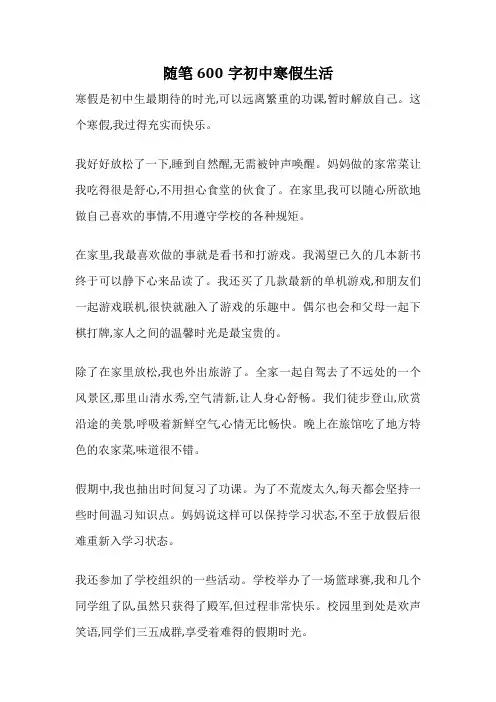 随笔 600 字初中寒假生活

寒假是初中生最期待的时光,可以远离繁重的功课,暂时解放自己。这个寒假,我过得充实而快乐。

我好好放松了一下,睡到自然醒,无需被钟声唤醒。妈妈做的家常菜让我吃得很是舒心,不用担心食堂的伙食了。在家里,我可以随心所欲地做自己喜欢的事情,不用遵守学校的各种规矩。

在家里,我最喜欢做的事就是看书和打游戏。我渴望已久的几本新书终于可以静下心来品读了。我还买了几款最新的单机游戏,和朋友们一起游戏联机,很快就融入了游戏的乐趣中。偶尔也会和父母一起下棋打牌,家人之间的温馨时光是最宝贵的。

除了在家里放松,我也外出旅游了。全家一起自驾去了不远处的一个风景区,那里山清水秀,空气清新,让人身心舒畅。我们徒步登山,欣赏沿途的美景,呼吸着新鲜空气心情无比畅快。晚上在旅馆吃了地方特色的农家菜,味道很不错。

假期中,我也抽出时间复习了功课。为了不荒废太久,每天都会坚持一些时间温习知识点。妈妈说这样可以保持学习状态,不至于放假后很难重新入学习状态。

我还参加了学校组织的一些活动。学校举办了一场篮球赛,我和几个同学组了队,虽然只获得了殿军,但过程非常快乐。校园里到处是欢声笑语,同学们三五成群,享受着难得的假期时光。